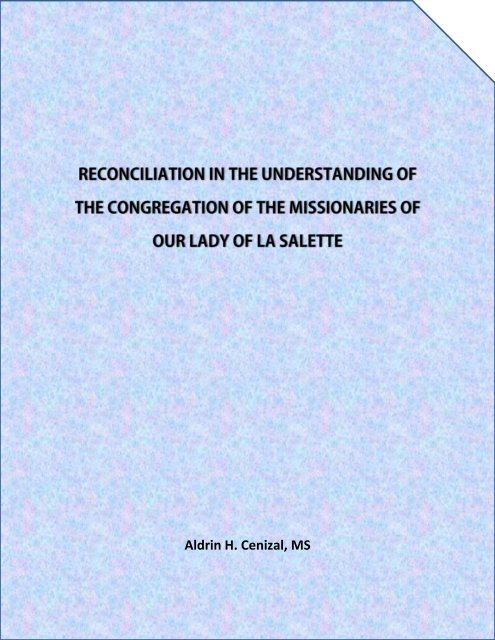 RECONCILIATION IN THE UNDERSTANDING OF THE CONGREGATION OF THE MISSIONARIES OF OUR LADY OF LA SALETTE

Aldrin H. Cenizal, MS